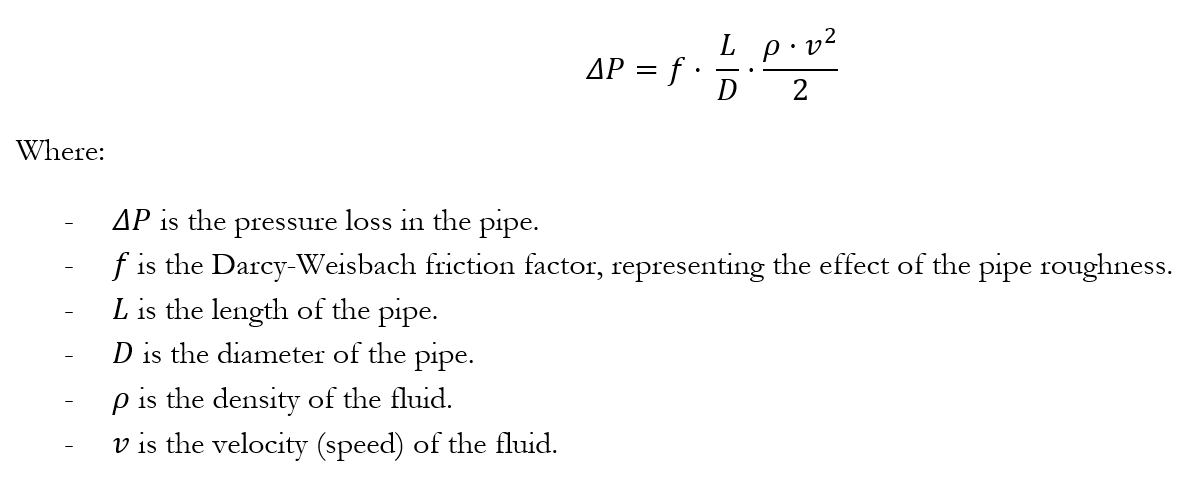 $\Delta P = f \cdot \frac{L}{D} \cdot \frac{\rho \cdot v^2}{2}$

Where:

- $\Delta P$ is the pressure loss in the pipe.
- $f$ is the Darcy-Weisbach friction factor, representing the effect of the pipe roughness.
- $L$ is the length of the pipe.
- $D$ is the diameter of the pipe.
- $\rho$ is the density of the fluid.
- $v$ is the velocity (speed) of the fluid.